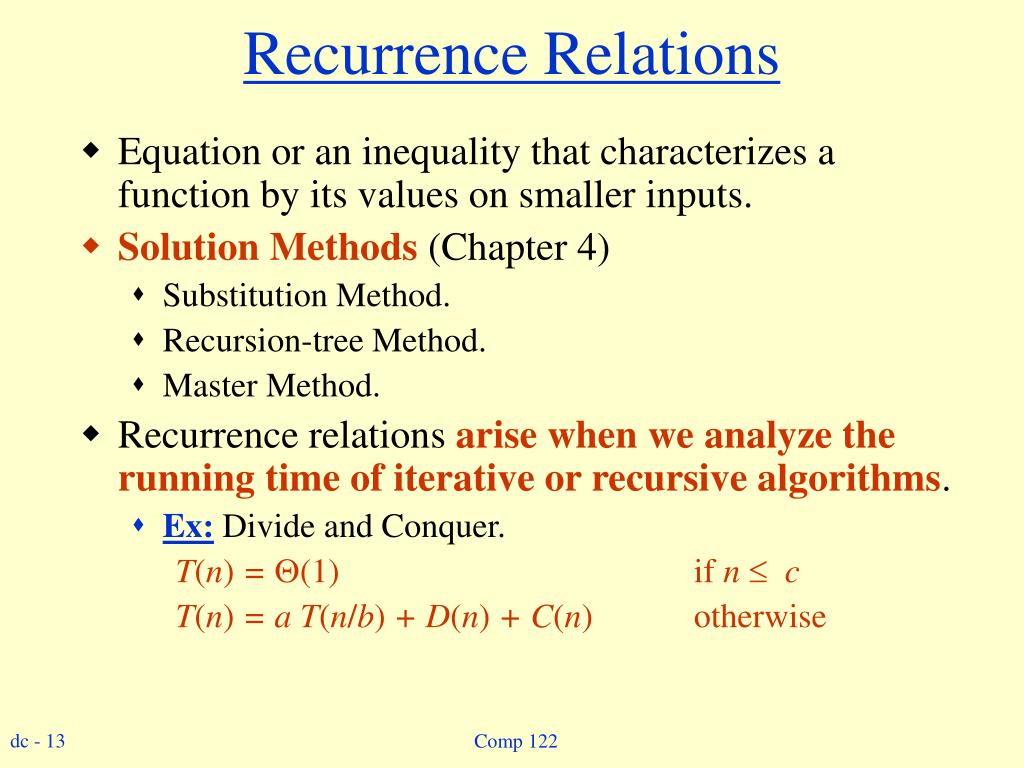 Recurrence Relations

Equation or an inequality that characterizes a function by its values on smaller inputs.

Solution Methods (Chapter 4)

Substitution Method.

Recursion-tree Method.

Master Method.

Recurrence relations arise when we analyze the running time of iterative or recursive algorithms.

Ex: Divide and Conquer.

$T(n) = \Theta(1)$ if $n \leq c$

$T(n) = a\,T(n/b) + D(n) + C(n)$ otherwise

dc - 13

Comp 122